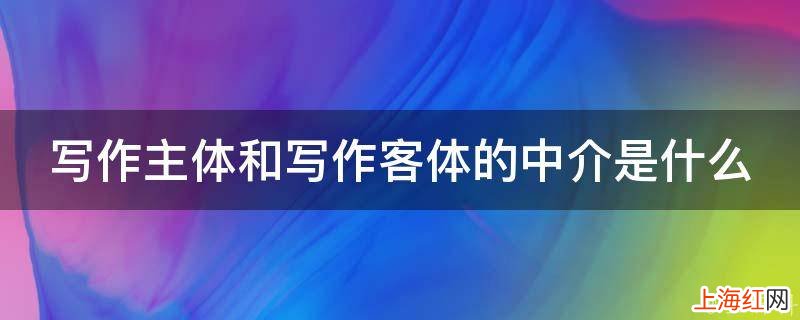 写作主体和写作客体的中介是什么

上海红网